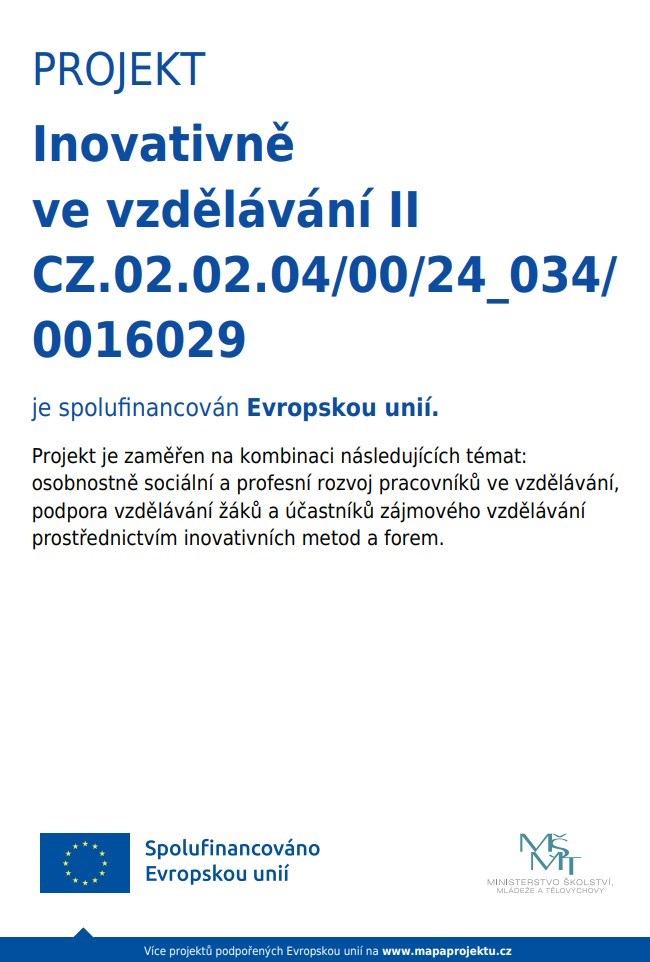 PROJEKT

Inovativně ve vzdělávání II CZ.02.02.04/00/24_034/0016029

je spolufinancován Evropskou unií.

Projekt je zaměřen na kombinaci následujících témat: osobnostně sociální a profesní rozvoj pracovníků ve vzdělávání, podpora vzdělávání žáků a účastníků zájmového vzdělávání prostřednictvím inovativních metod a forem.

Spolufinancováno Evropskou unií

MŠMT
MINISTERSTVO ŠKOLSTVÍ, MLÁDEŽE A TĚLOVÝCHOVY

Více projektů podpořených Evropskou unií na www.mapaprojektu.cz